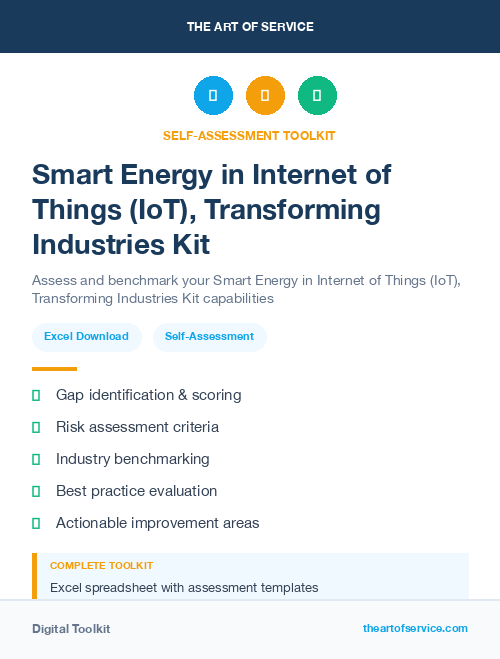 THE ART OF SERVICE

SELF-ASSESSMENT TOOLKIT

Smart Energy in Internet of Things (IoT), Transforming Industries Kit

Assess and benchmark your Smart Energy in Internet of Things (IoT), Transforming Industries Kit capabilities

Excel Download

Self-Assessment

Gap identification & scoring

Risk assessment criteria

Industry benchmarking

Best practice evaluation

Actionable improvement areas

COMPLETE TOOLKIT

Excel spreadsheet with assessment templates

Digital Toolkit

theartofservice.com